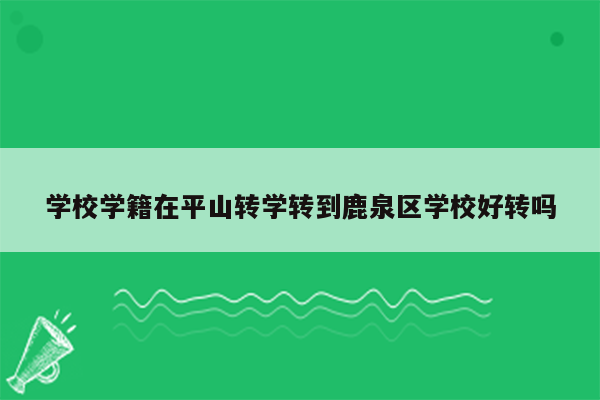 学校学籍在平山转学转到鹿泉区学校好转吗